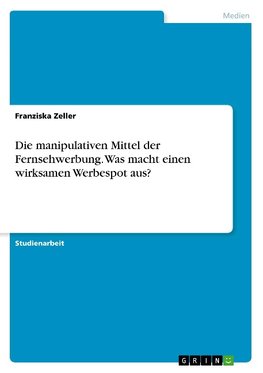 Medien

Franziska Zeller

Die manipulativen Mittel der Fernsehwerbung. Was macht einen wirksamen Werbespot aus?

Studienarbeit

GRIN